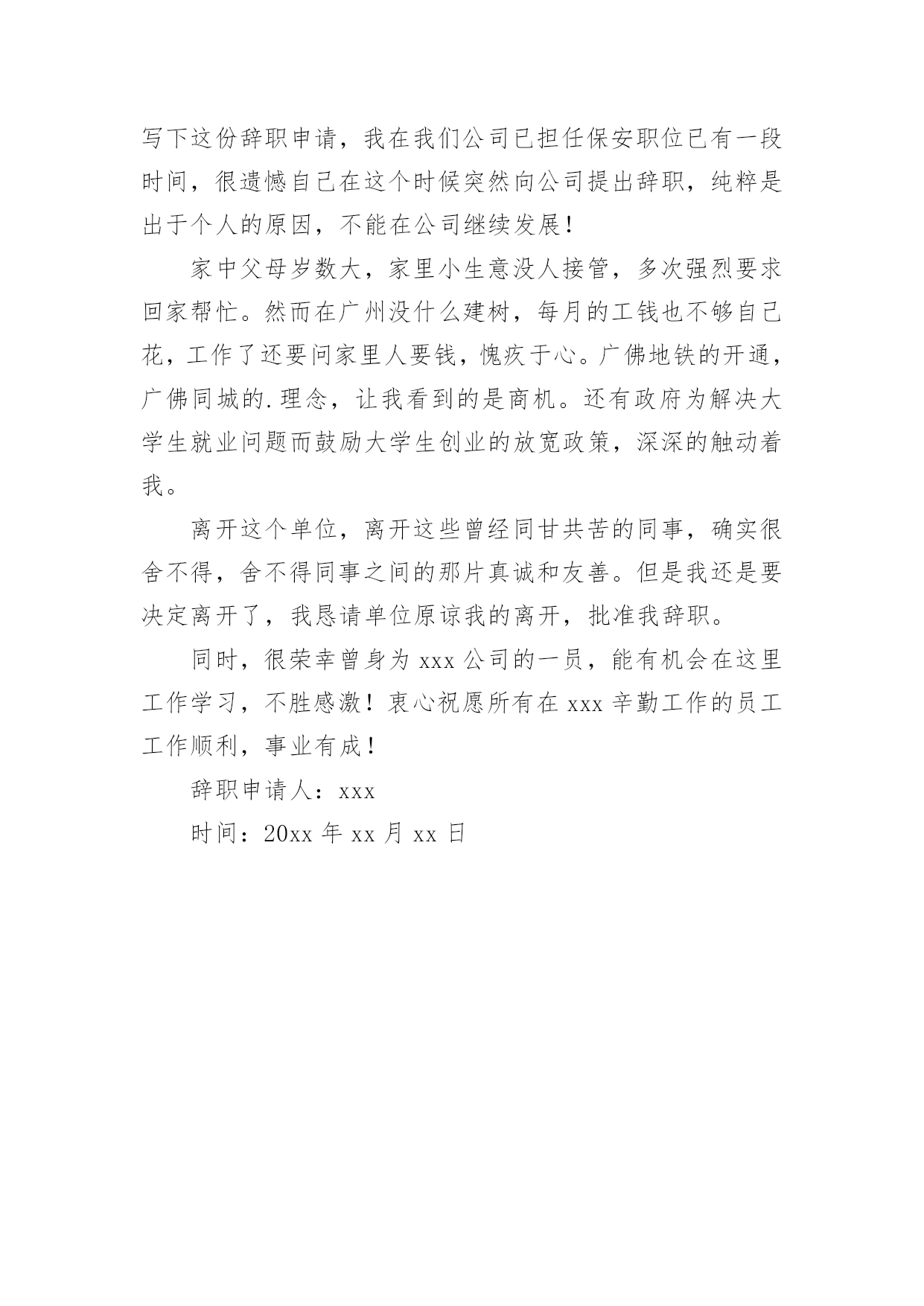 写下这份辞职申请，我在我们公司已担任保安职位已有一段时间，很遗憾自己在这个时候突然向公司提出辞职，纯粹是出于个人的原因，不能在公司继续发展！

家中父母岁数大，家里小生意没人接管，多次强烈要求回家帮忙。然而在广州没什么建树，每月的工钱也不够自己花，工作了还要问家里人要钱，愧疚于心。广佛地铁的开通，广佛同城的.理念，让我看到的是商机。还有政府为解决大学生就业问题而鼓励大学生创业的放宽政策，深深的触动着我。

离开这个单位，离开这些曾经同甘共苦的同事，确实很舍不得，舍不得同事之间的那片真诚和友善。但是我还是要决定离开了，我恳请单位原谅我的离开，批准我辞职。

同时，很荣幸曾身为 xxx 公司的一员，能有机会在这里工作学习，不胜感激！衷心祝愿所有在 xxx 辛勤工作的员工工作顺利，事业有成！

辞职申请人：xxx

时间：20xx 年 xx 月 xx 日